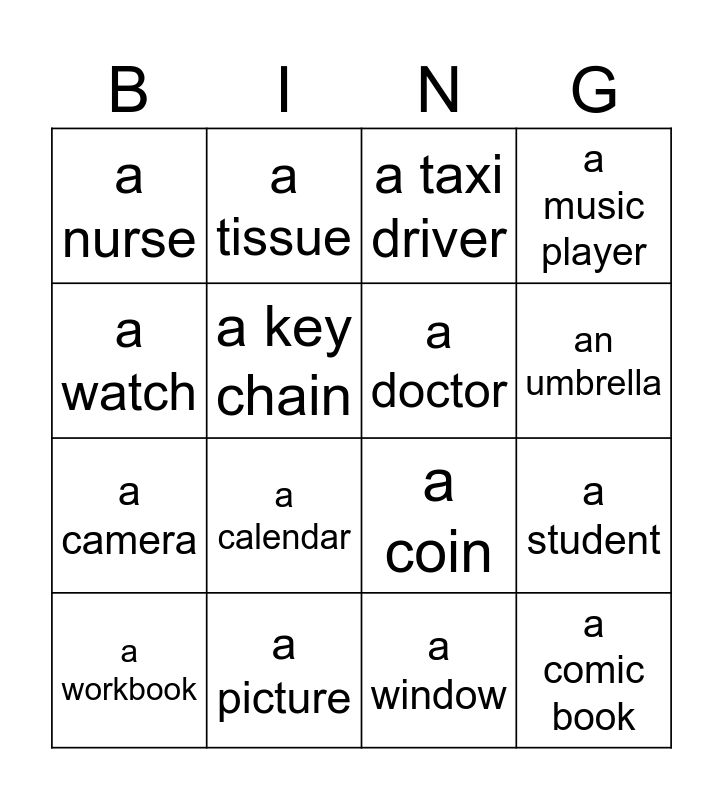 | B | I | N | G |
|---|---|---|---|
| a nurse | a tissue | a taxi driver | a music player |
| a watch | a key chain | a doctor | an umbrella |
| a camera | a calendar | a coin | a student |
| a workbook | a picture | a window | a comic book |